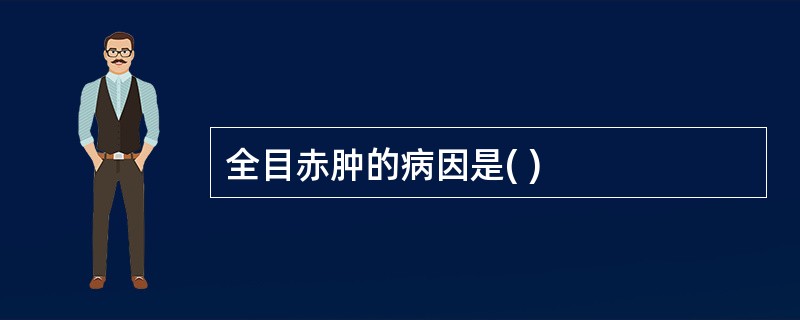 全目赤肿的病因是( )